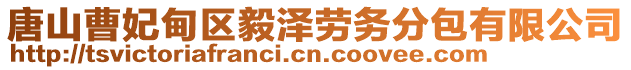 唐山曹妃甸区毅泽劳务分包有限公司
http://tsvictoriafranci.cn.coovee.com